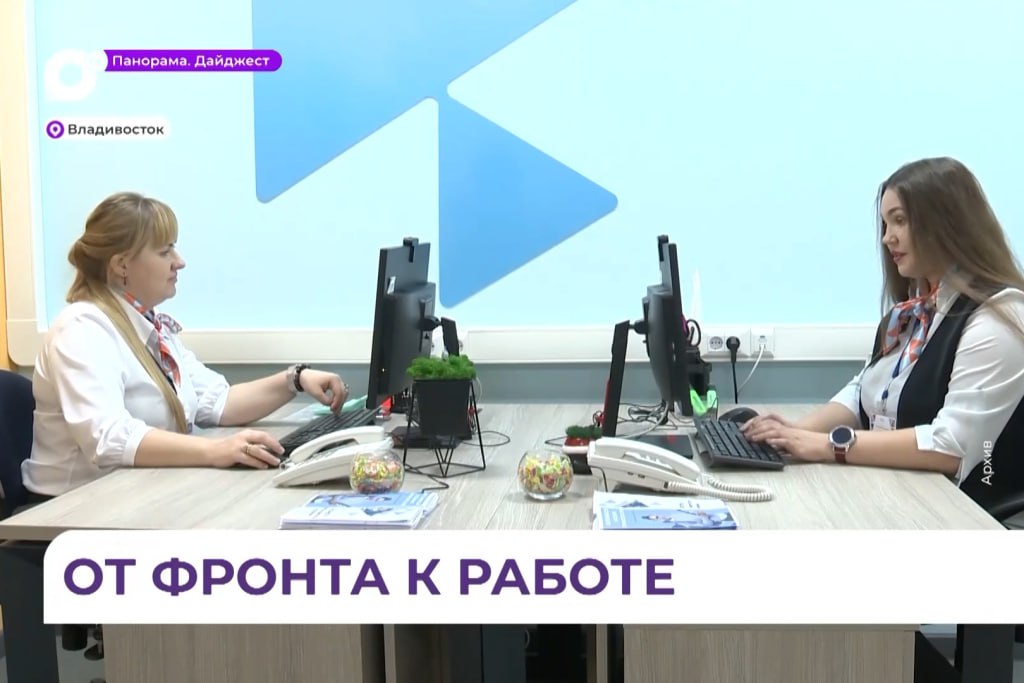 Панорама. Дайджест

Владивосток

Архив

ОТ ФРОНТА К РАБОТЕ